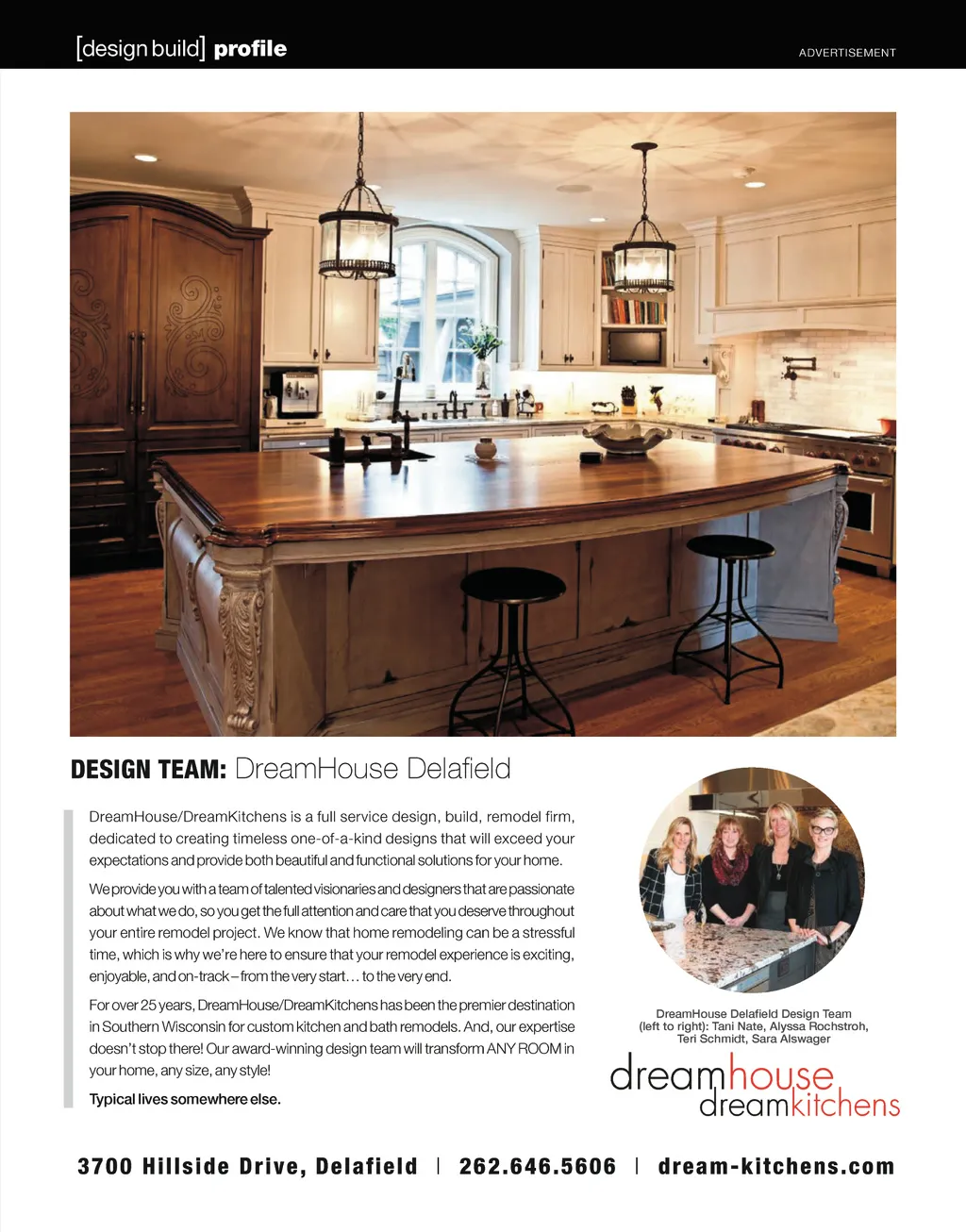 [design build] profile

ADVERTISEMENT

DESIGN TEAM: DreamHouse Delafield

DreamHouse/DreamKitchens is a full service design, build, remodel firm, dedicated to creating timeless one-of-a-kind designs that will exceed your expectations and provide both beautiful and functional solutions for your home.

We provide you with a team of talented visionaries and designers that are passionate about what we do, so you get the full attention and care that you deserve throughout your entire remodel project. We know that home remodeling can be a stressful time, which is why we're here to ensure that your remodel experience is exciting, enjoyable, and on-track – from the very start… to the very end.

For over 25 years, DreamHouse/DreamKitchens has been the premier destination in Southern Wisconsin for custom kitchen and bath remodels. And, our expertise doesn't stop there! Our award-winning design team will transform ANY ROOM in your home, any size, any style!

Typical lives somewhere else.

DreamHouse Delafield Design Team
(left to right): Tani Nate, Alyssa Rochstroh,
Teri Schmidt, Sara Alswager

dreamhouse
dreamkitchens

3700 Hillside Drive, Delafield | 262.646.5606 | dream-kitchens.com